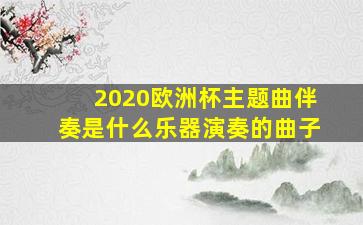 2020欧洲杯主题曲伴奏是什么乐器演奏的曲子